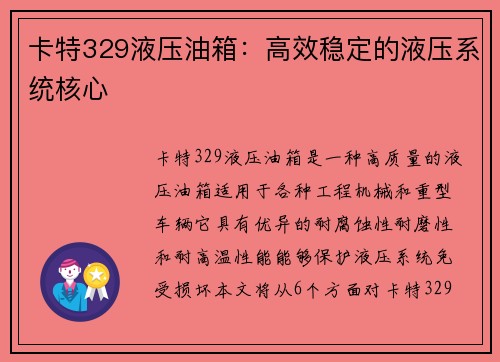 卡特329液压油箱：高效稳定的液压系统核心

卡特329液压油箱是一种高质量的液压油箱适用于各种工程机械和重型车辆它具有优异的耐腐蚀性耐磨性和耐高温性能能够保护液压系统免受损坏本文将从6个方面对卡特329